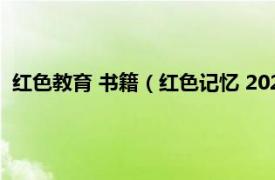 红色教育 书籍（红色记忆 202